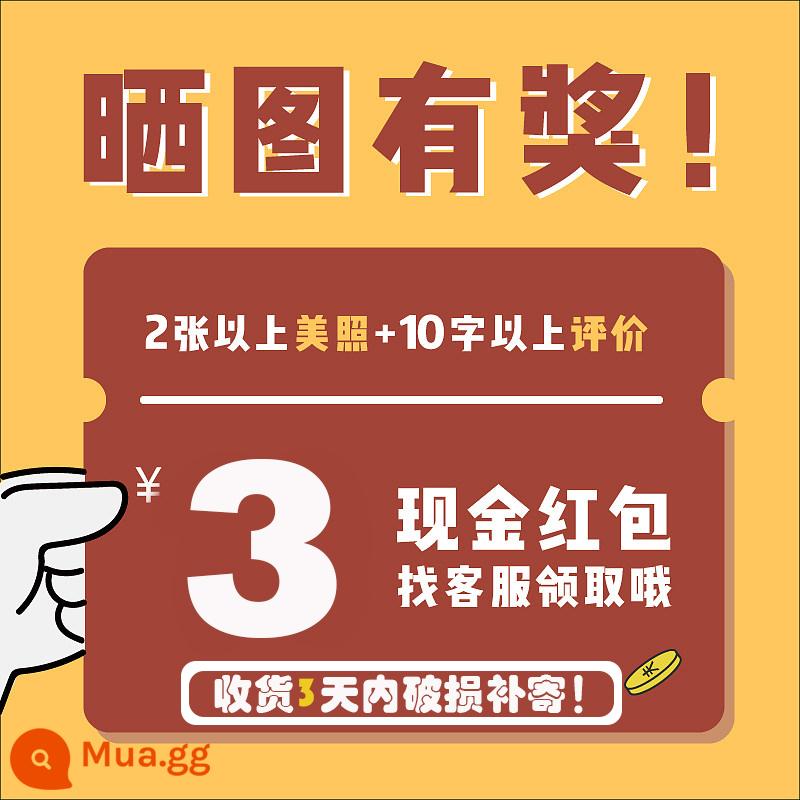 晒图有奖！

2张以上美照+10字以上评价

¥ 3 现金红包
找客服领取哦

收货3天内破损补寄！

Mua.gg